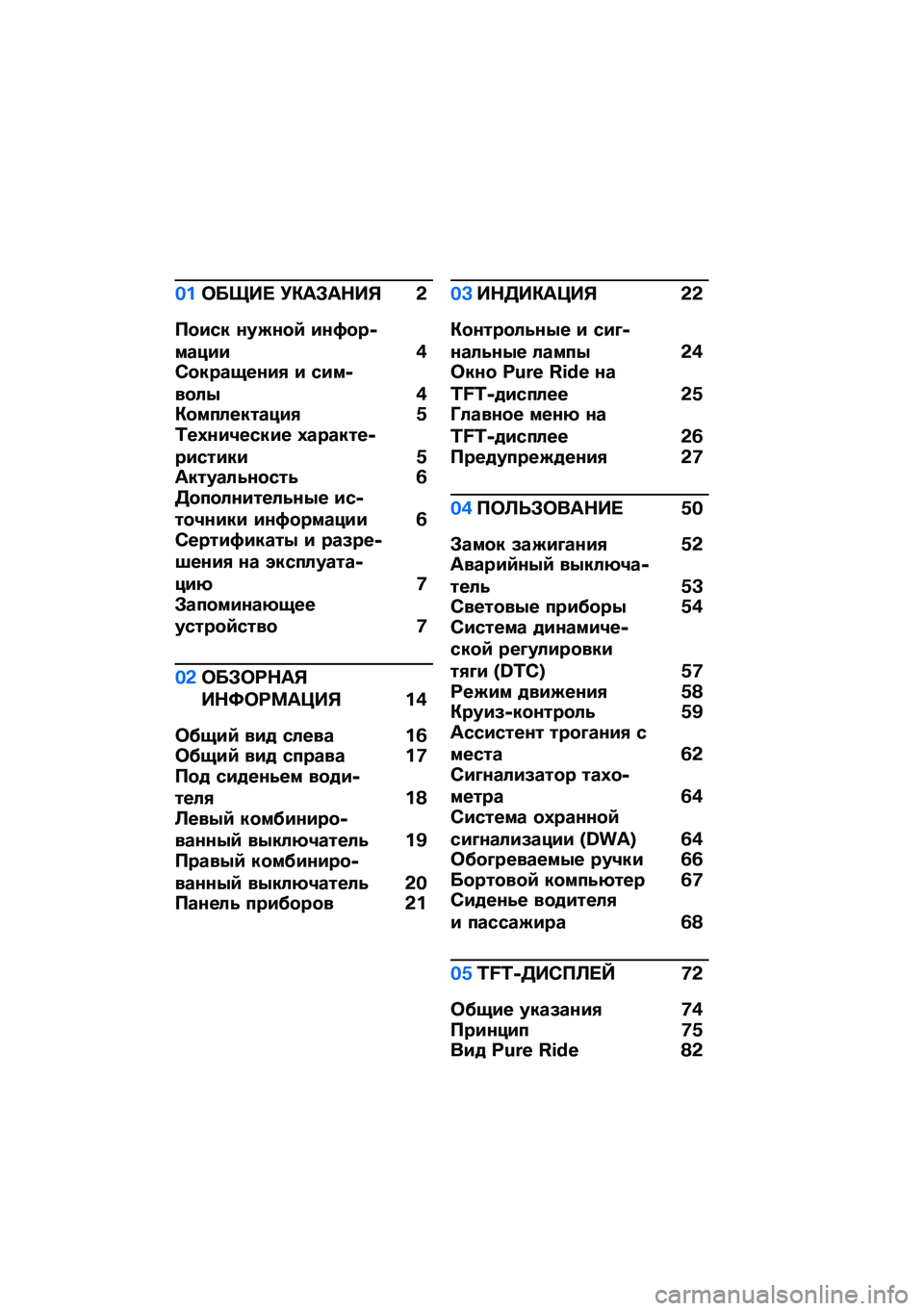 01 ОБЩИЕ УКАЗАНИЯ 2

Поиск нужной информации 4
Сокращения и символы 4
Комплектация 5
Технические характеристики 5
Актуальность 6
Дополнительные источники информации 6
Сертификаты и разрешения на эксплуатацию 7
Запоминающее устройство 7

02 ОБЗОРНАЯ ИНФОРМАЦИЯ 14

Общий вид слева 16
Общий вид справа 17
Под сиденьем водителя 18
Левый комбинированный выключатель 19
Правый комбинированный выключатель 20
Панель приборов 21

03 ИНДИКАЦИЯ 22

Контрольные и сигнальные лампы 24
Окно Pure Ride на TFT-дисплее 25
Главное меню на TFT-дисплее 26
Предупреждения 27

04 ПОЛЬЗОВАНИЕ 50

Замок зажигания 52
Аварийный выключатель 53
Световые приборы 54
Система динамической регулировки тяги (DTC) 57
Режим движения 58
Круиз-контроль 59
Ассистент трогания с места 62
Сигнализатор тахометра 64
Система охранной сигнализации (DWA) 64
Обогреваемые ручки 66
Бортовой компьютер 67
Сиденье водителя и пассажира 68

05 TFT-ДИСПЛЕЙ 72

Общие указания 74
Принцип 75
Вид Pure Ride 82

carmanualsonline.info